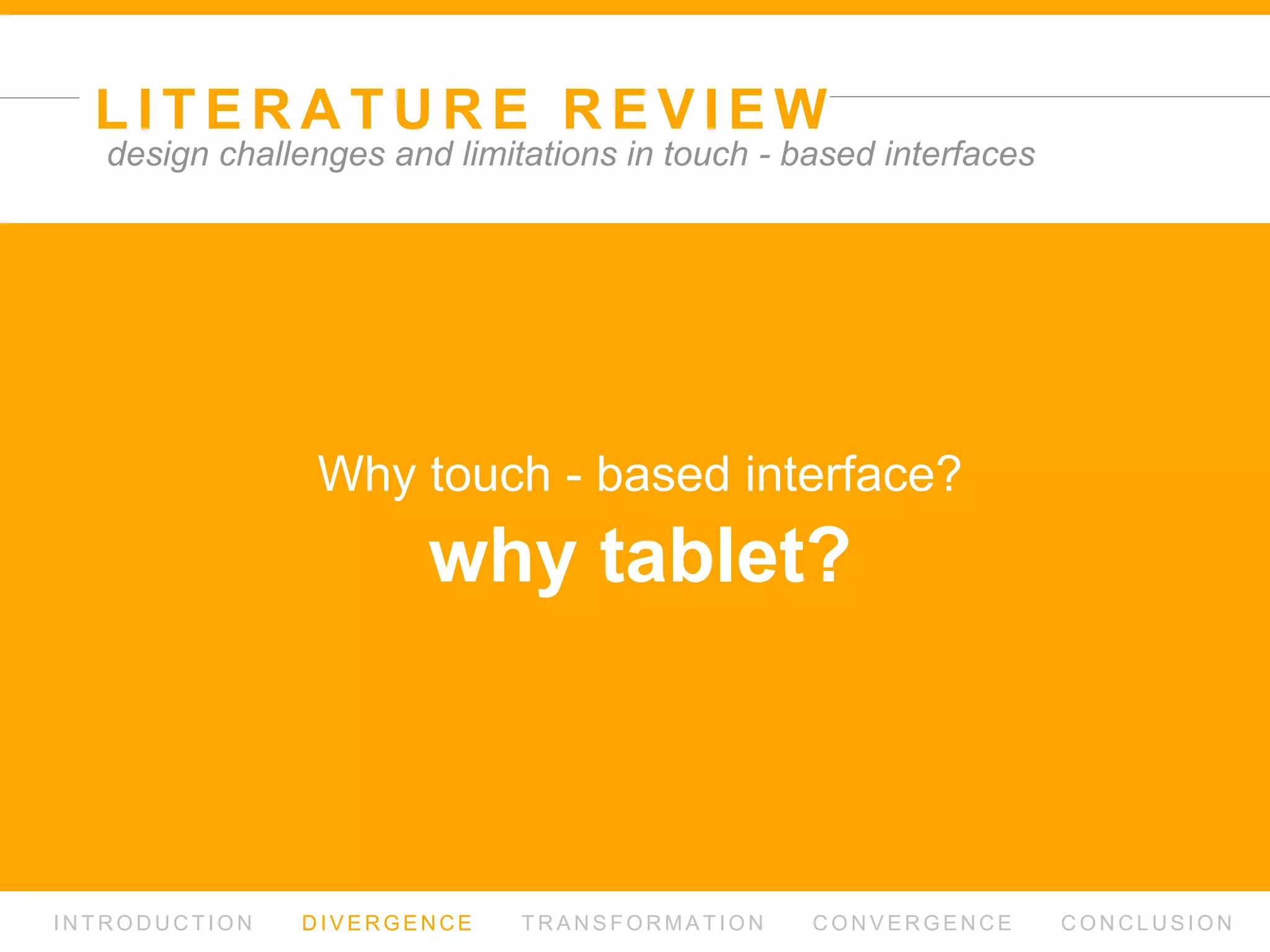 LITERATURE REVIEW
design challenges and limitations in touch - based interfaces

Why touch - based interface?
why tablet?

INTRODUCTION DIVERGENCE TRANSFORMATION CONVERGENCE CONCLUSION